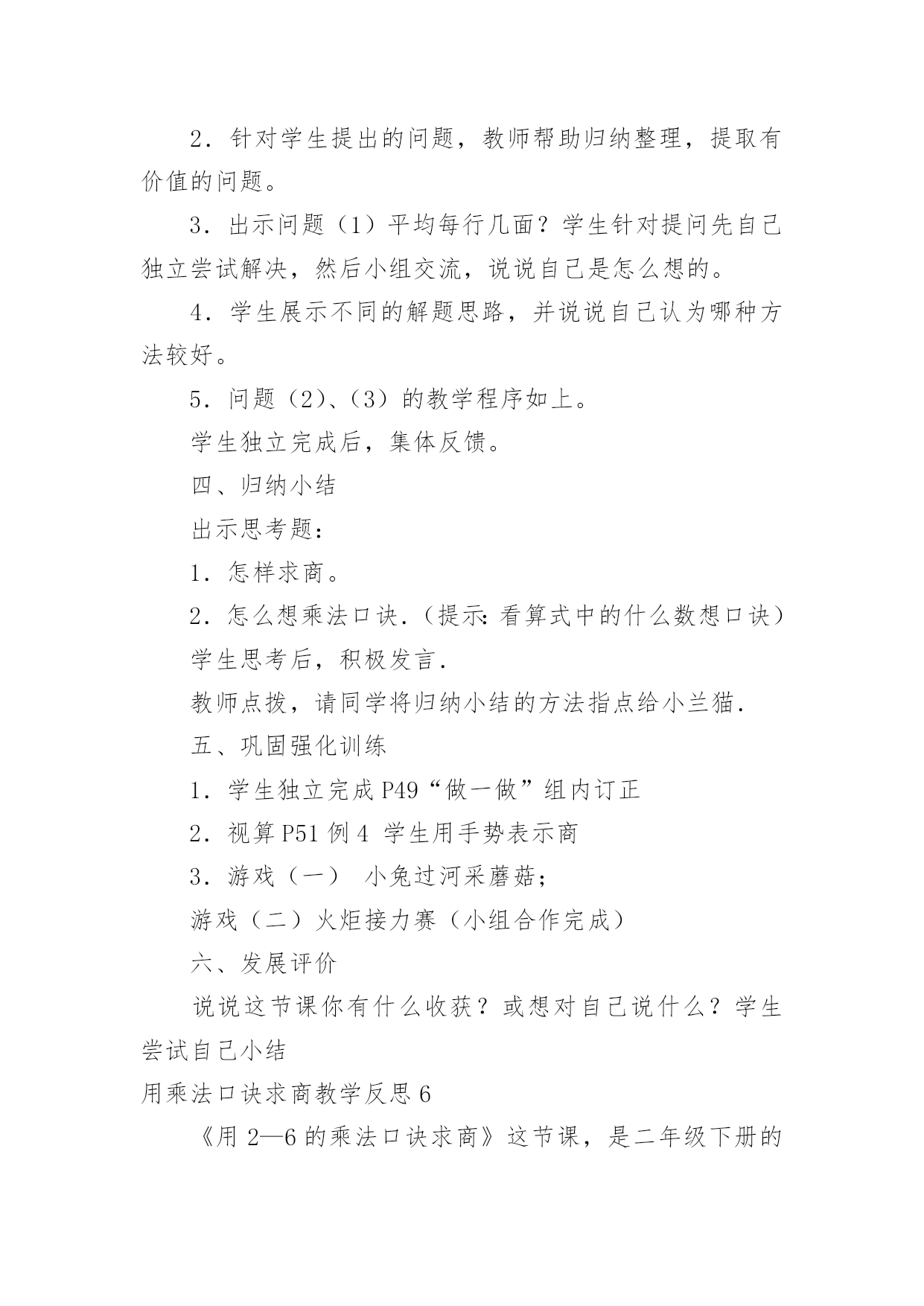 2．针对学生提出的问题，教师帮助归纳整理，提取有价值的问题。

3．出示问题（1）平均每行几面？学生针对提问先自己独立尝试解决，然后小组交流，说说自己是怎么想的。

4．学生展示不同的解题思路，并说说自己认为哪种方法较好。

5．问题（2）、（3）的教学程序如上。

学生独立完成后，集体反馈。

四、归纳小结

出示思考题：

1．怎样求商。

2．怎么想乘法口诀.（提示:看算式中的什么数想口诀）

学生思考后，积极发言.

教师点拨，请同学将归纳小结的方法指点给小兰猫.

五、巩固强化训练

1．学生独立完成 P49“做一做”组内订正

2．视算 P51 例 4 学生用手势表示商

3．游戏（一） 小兔过河采蘑菇；

游戏（二）火炬接力赛（小组合作完成）

六、发展评价

说说这节课你有什么收获？或想对自己说什么？学生尝试自己小结

用乘法口诀求商教学反思 6

《用 2—6 的乘法口诀求商》这节课，是二年级下册的